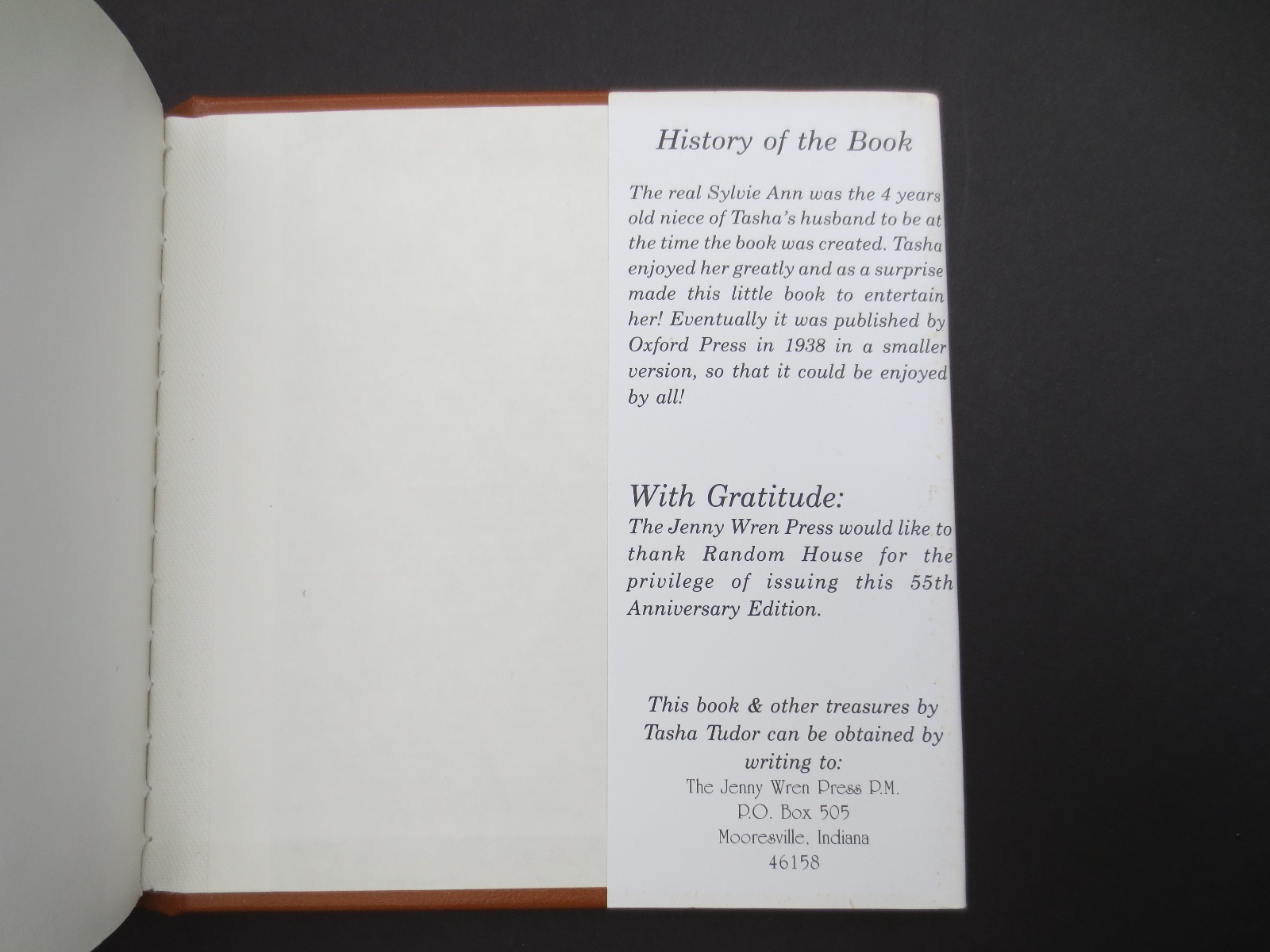 History of the Book

The real Sylvie Ann was the 4 years old niece of Tasha's husband to be at the time the book was created. Tasha enjoyed her greatly and as a surprise made this little book to entertain her! Eventually it was published by Oxford Press in 1938 in a smaller version, so that it could be enjoyed by all!

With Gratitude:
The Jenny Wren Press would like to thank Random House for the privilege of issuing this 55th Anniversary Edition.

This book & other treasures by Tasha Tudor can be obtained by writing to:
The Jenny Wren Press P.M.
P.O. Box 505
Mooresville, Indiana
46158